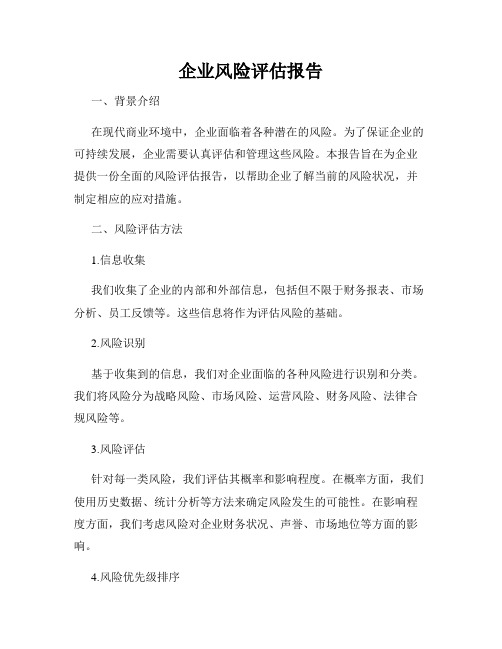 企业风险评估报告

一、背景介绍

在现代商业环境中，企业面临着各种潜在的风险。为了保证企业的可持续发展，企业需要认真评估和管理这些风险。本报告旨在为企业提供一份全面的风险评估报告，以帮助企业了解当前的风险状况，并制定相应的应对措施。

二、风险评估方法

1.信息收集

我们收集了企业的内部和外部信息，包括但不限于财务报表、市场分析、员工反馈等。这些信息将作为评估风险的基础。

2.风险识别

基于收集到的信息，我们对企业面临的各种风险进行识别和分类。我们将风险分为战略风险、市场风险、运营风险、财务风险、法律合规风险等。

3.风险评估

针对每一类风险，我们评估其概率和影响程度。在概率方面，我们使用历史数据、统计分析等方法来确定风险发生的可能性。在影响程度方面，我们考虑风险对企业财务状况、声誉、市场地位等方面的影响。

4.风险优先级排序